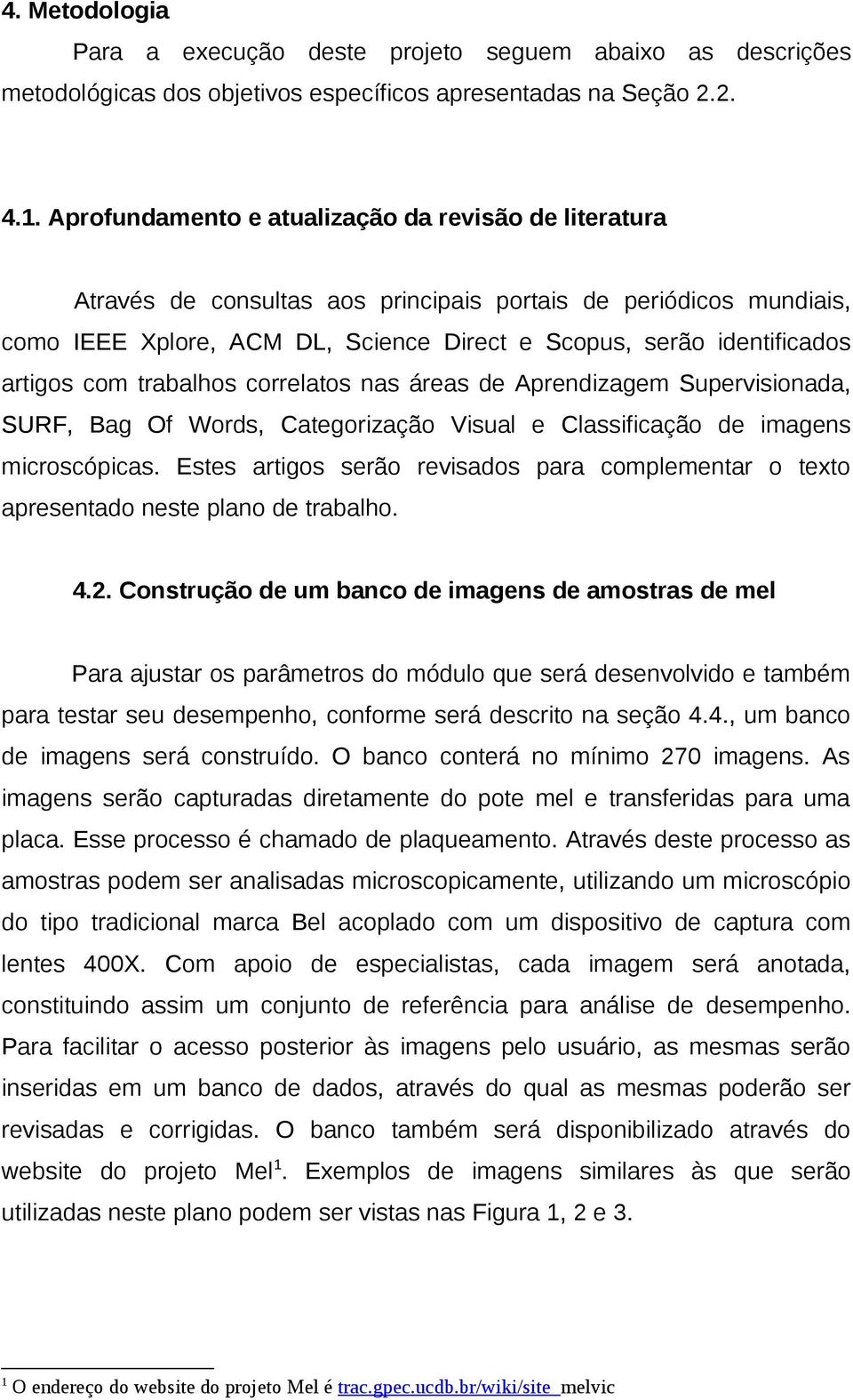 4. Metodologia

Para a execução deste projeto seguem abaixo as descrições metodológicas dos objetivos específicos apresentadas na Seção 2.2.

4.1. Aprofundamento e atualização da revisão de literatura

Através de consultas aos principais portais de periódicos mundiais, como IEEE Xplore, ACM DL, Science Direct e Scopus, serão identificados artigos com trabalhos correlatos nas áreas de Aprendizagem Supervisionada, SURF, Bag Of Words, Categorização Visual e Classificação de imagens microscópicas. Estes artigos serão revisados para complementar o texto apresentado neste plano de trabalho.

4.2. Construção de um banco de imagens de amostras de mel

Para ajustar os parâmetros do módulo que será desenvolvido e também para testar seu desempenho, conforme será descrito na seção 4.4., um banco de imagens será construído. O banco conterá no mínimo 270 imagens. As imagens serão capturadas diretamente do pote mel e transferidas para uma placa. Esse processo é chamado de plaqueamento. Através deste processo as amostras podem ser analisadas microscopicamente, utilizando um microscópio do tipo tradicional marca Bel acoplado com um dispositivo de captura com lentes 400X. Com apoio de especialistas, cada imagem será anotada, constituindo assim um conjunto de referência para análise de desempenho. Para facilitar o acesso posterior às imagens pelo usuário, as mesmas serão inseridas em um banco de dados, através do qual as mesmas poderão ser revisadas e corrigidas. O banco também será disponibilizado através do website do projeto Mel$^1$. Exemplos de imagens similares às que serão utilizadas neste plano podem ser vistas nas Figura 1, 2 e 3.

$^1$ O endereço do website do projeto Mel é trac.gpec.ucdb.br/wiki/site_melvic